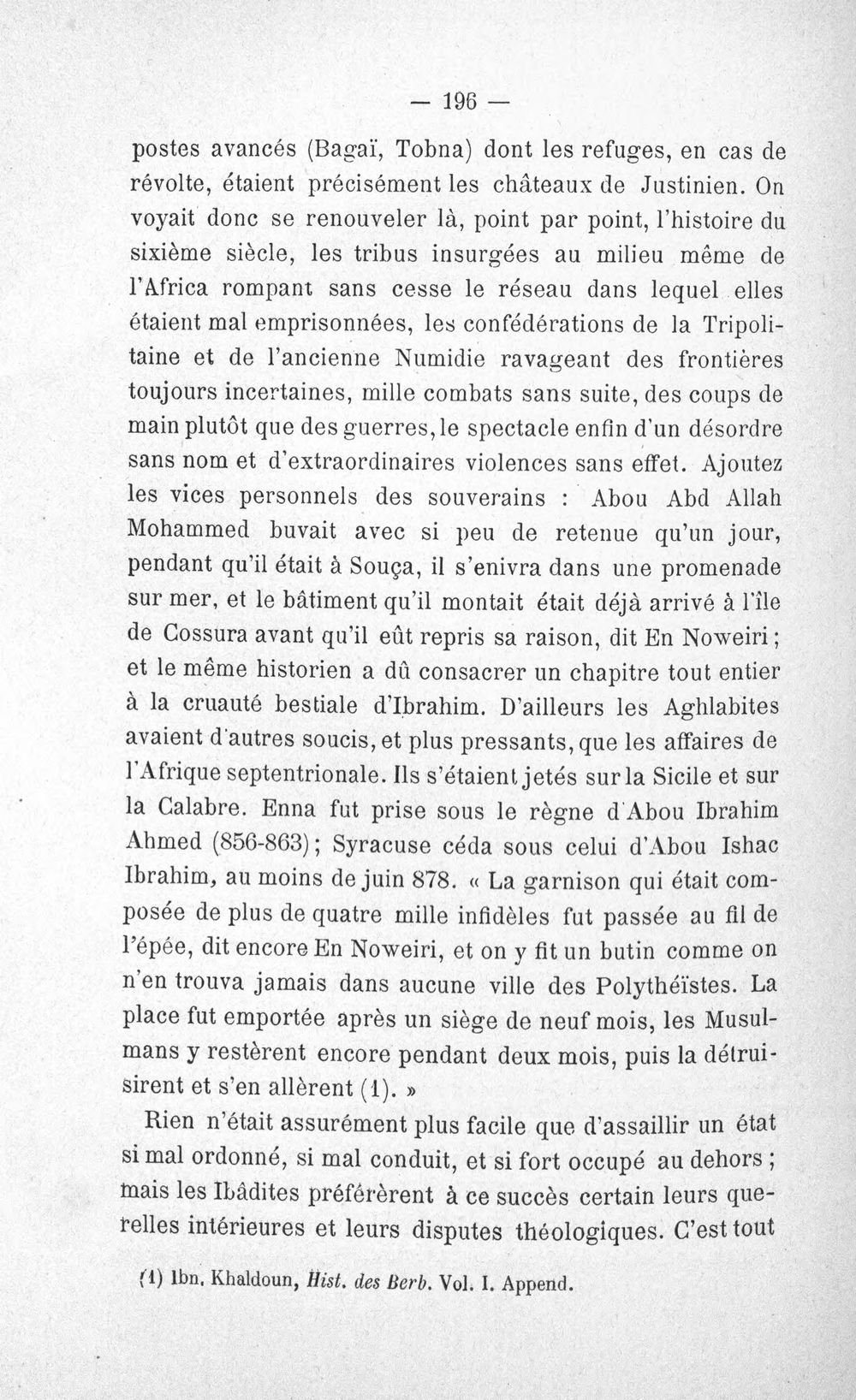 — 196 —

postes avancés (Bagaï, Tobna) dont les refuges, en cas de révolte, étaient précisément les châteaux de Justinien. On voyait donc se renouveler là, point par point, l'histoire du sixième siècle, les tribus insurgées au milieu même de l'Africa rompant sans cesse le réseau dans lequel elles étaient mal emprisonnées, les confédérations de la Tripolitaine et de l'ancienne Numidie ravageant des frontières toujours incertaines, mille combats sans suite, des coups de main plutôt que des guerres, le spectacle enfin d'un désordre sans nom et d'extraordinaires violences sans effet. Ajoutez les vices personnels des souverains : Abou Abd Allah Mohammed buvait avec si peu de retenue qu'un jour, pendant qu'il était à Souça, il s'enivra dans une promenade sur mer, et le bâtiment qu'il montait était déjà arrivé à l'île de Cossura avant qu'il eût repris sa raison, dit En Noweiri; et le même historien a dû consacrer un chapitre tout entier à la cruauté bestiale d'Ibrahim. D'ailleurs les Aghlabites avaient d'autres soucis, et plus pressants, que les affaires de l'Afrique septentrionale. Ils s'étaient jetés sur la Sicile et sur la Calabre. Enna fut prise sous le règne d'Abou Ibrahim Ahmed (856-863); Syracuse céda sous celui d'Abou Ishac Ibrahim, au moins de juin 878. « La garnison qui était composée de plus de quatre mille infidèles fut passée au fil de l'épée, dit encore En Noweiri, et on y fit un butin comme on n'en trouva jamais dans aucune ville des Polythéïstes. La place fut emportée après un siège de neuf mois, les Musulmans y restèrent encore pendant deux mois, puis la détruisirent et s'en allèrent (1). »

Rien n'était assurément plus facile que d'assaillir un état si mal ordonné, si mal conduit, et si fort occupé au dehors ; mais les Ibâdites préférèrent à ce succès certain leurs querelles intérieures et leurs disputes théologiques. C'est tout

(1) Ibn. Khaldoun, Hist. des Berb. Vol. I. Append.